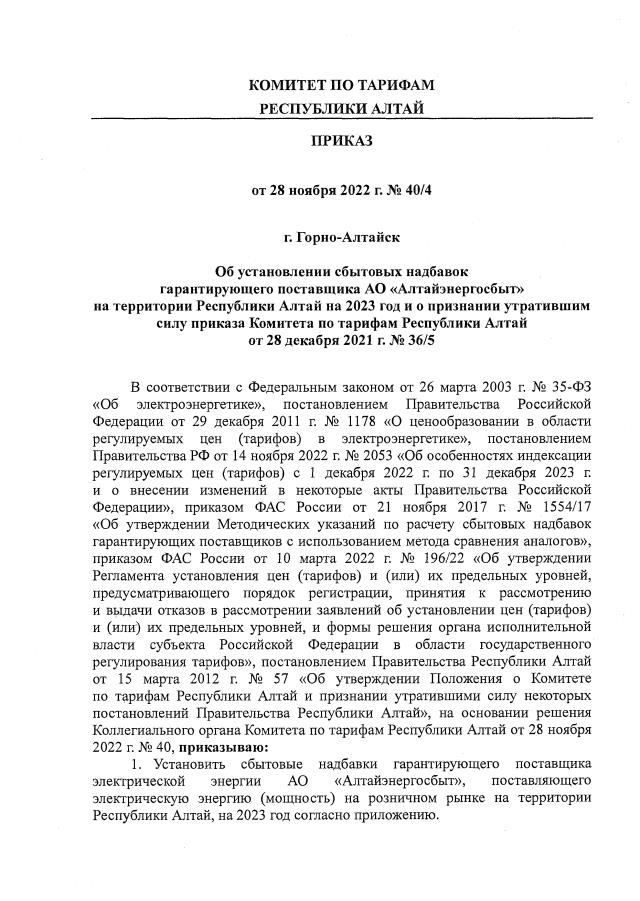 КОМИТЕТ ПО ТАРИФАМ
РЕСПУБЛИКИ АЛТАЙ

ПРИКАЗ

от 28 ноября 2022 г. № 40/4

г. Горно-Алтайск

Об установлении сбытовых надбавок гарантирующего поставщика АО «Алтайэнергосбыт» на территории Республики Алтай на 2023 год и о признании утратившим силу приказа Комитета по тарифам Республики Алтай от 28 декабря 2021 г. № 36/5

В соответствии с Федеральным законом от 26 марта 2003 г. № 35-ФЗ «Об электроэнергетике», постановлением Правительства Российской Федерации от 29 декабря 2011 г. № 1178 «О ценообразовании в области регулируемых цен (тарифов) в электроэнергетике», постановлением Правительства РФ от 14 ноября 2022 г. № 2053 «Об особенностях индексации регулируемых цен (тарифов) с 1 декабря 2022 г. по 31 декабря 2023 г. и о внесении изменений в некоторые акты Правительства Российской Федерации», приказом ФАС России от 21 ноября 2017 г. № 1554/17 «Об утверждении Методических указаний по расчету сбытовых надбавок гарантирующих поставщиков с использованием метода сравнения аналогов», приказом ФАС России от 10 марта 2022 г. № 196/22 «Об утверждении Регламента установления цен (тарифов) и (или) их предельных уровней, предусматривающего порядок регистрации, принятия к рассмотрению и выдачи отказов в рассмотрении заявлений об установлении цен (тарифов) и (или) их предельных уровней, и формы решения органа исполнительной власти субъекта Российской Федерации в области государственного регулирования тарифов», постановлением Правительства Республики Алтай от 15 марта 2012 г. № 57 «Об утверждении Положения о Комитете по тарифам Республики Алтай и признании утратившими силу некоторых постановлений Правительства Республики Алтай», на основании решения Коллегиального органа Комитета по тарифам Республики Алтай от 28 ноября 2022 г. № 40, приказываю:

1. Установить сбытовые надбавки гарантирующего поставщика электрической энергии АО «Алтайэнергосбыт», поставляющего электрическую энергию (мощность) на розничном рынке на территории Республики Алтай, на 2023 год согласно приложению.